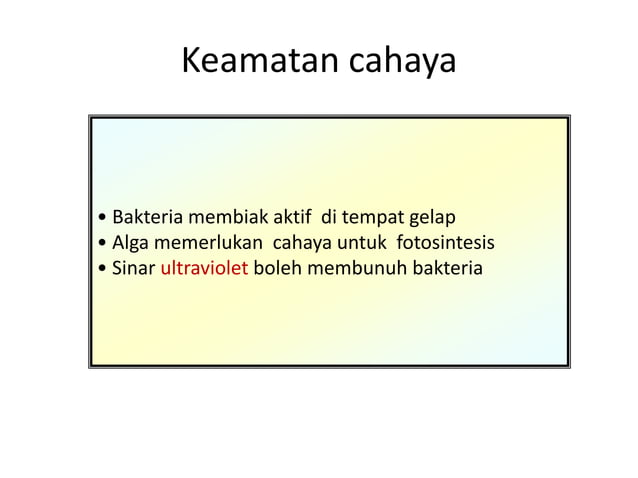 Keamatan cahaya

• Bakteria membiak aktif di tempat gelap
• Alga memerlukan cahaya untuk fotosintesis
• Sinar ultraviolet boleh membunuh bakteria